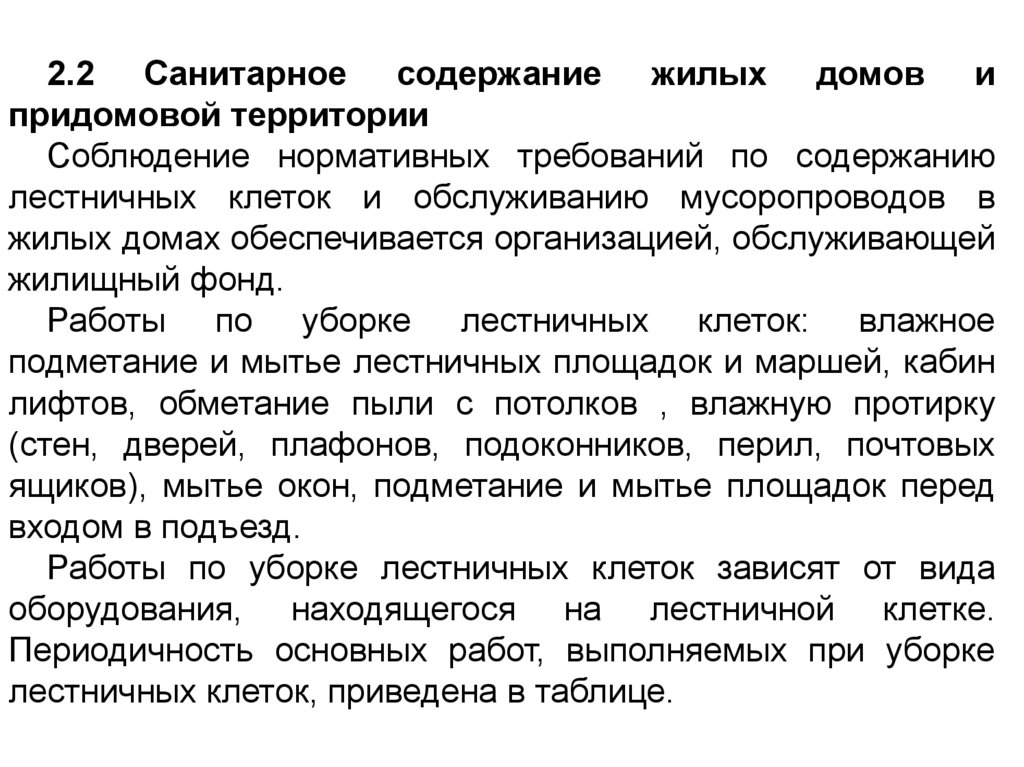 2.2 Санитарное содержание жилых домов и придомовой территории

Соблюдение нормативных требований по содержанию лестничных клеток и обслуживанию мусоропроводов в жилых домах обеспечивается организацией, обслуживающей жилищный фонд.

Работы по уборке лестничных клеток: влажное подметание и мытье лестничных площадок и маршей, кабин лифтов, обметание пыли с потолков , влажную протирку (стен, дверей, плафонов, подоконников, перил, почтовых ящиков), мытье окон, подметание и мытье площадок перед входом в подъезд.

Работы по уборке лестничных клеток зависят от вида оборудования, находящегося на лестничной клетке. Периодичность основных работ, выполняемых при уборке лестничных клеток, приведена в таблице.